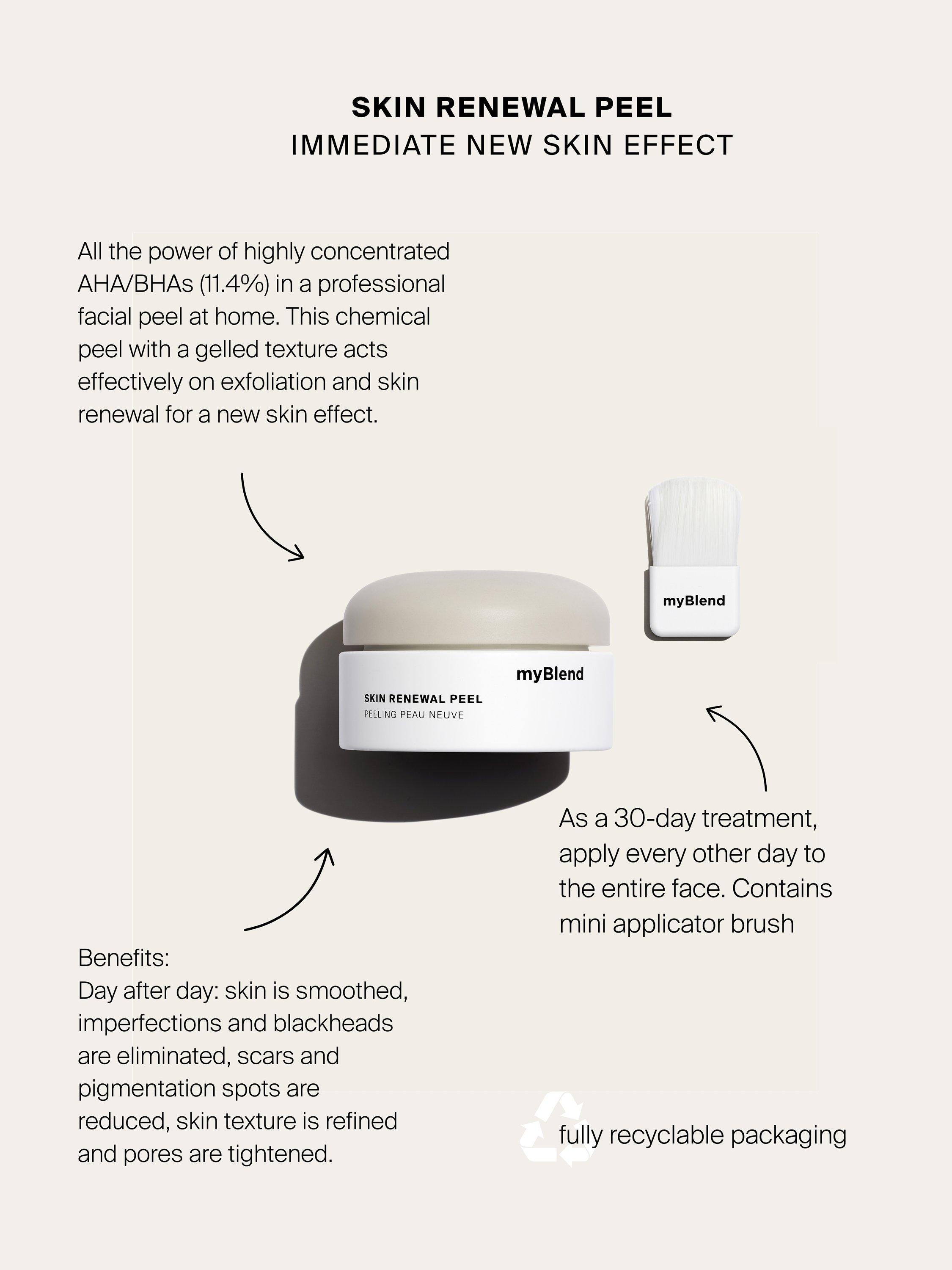 SKIN RENEWAL PEEL
IMMEDIATE NEW SKIN EFFECT

All the power of highly concentrated AHA/BHAs (11.4%) in a professional facial peel at home. This chemical peel with a gelled texture acts effectively on exfoliation and skin renewal for a new skin effect.

myBlend

myBlend
SKIN RENEWAL PEEL
PEELING PEAU NEUVE

As a 30-day treatment, apply every other day to the entire face. Contains mini applicator brush

Benefits:
Day after day: skin is smoothed, imperfections and blackheads are eliminated, scars and pigmentation spots are reduced, skin texture is refined and pores are tightened.

fully recyclable packaging